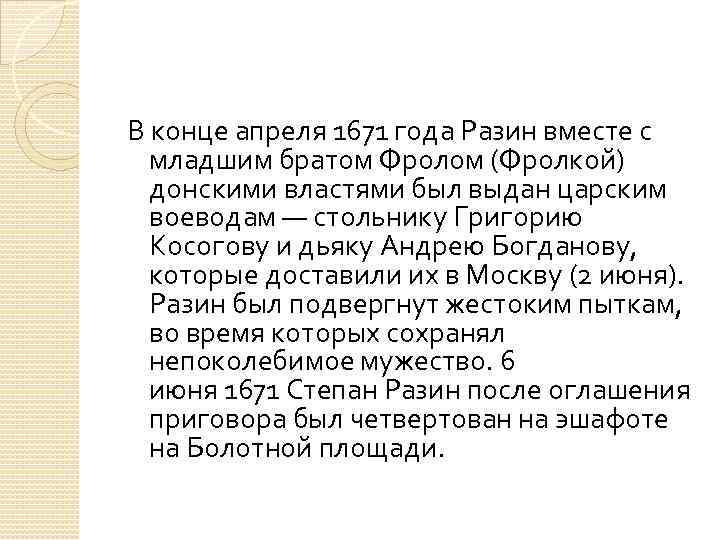 В конце апреля 1671 года Разин вместе с младшим братом Фролом (Фролкой) донскими властями был выдан царским воеводам — стольнику Григорию Косогову и дьяку Андрею Богданову, которые доставили их в Москву (2 июня). Разин был подвергнут жестоким пыткам, во время которых сохранял непоколебимое мужество. 6 июня 1671 Степан Разин после оглашения приговора был четвертован на эшафоте на Болотной площади.